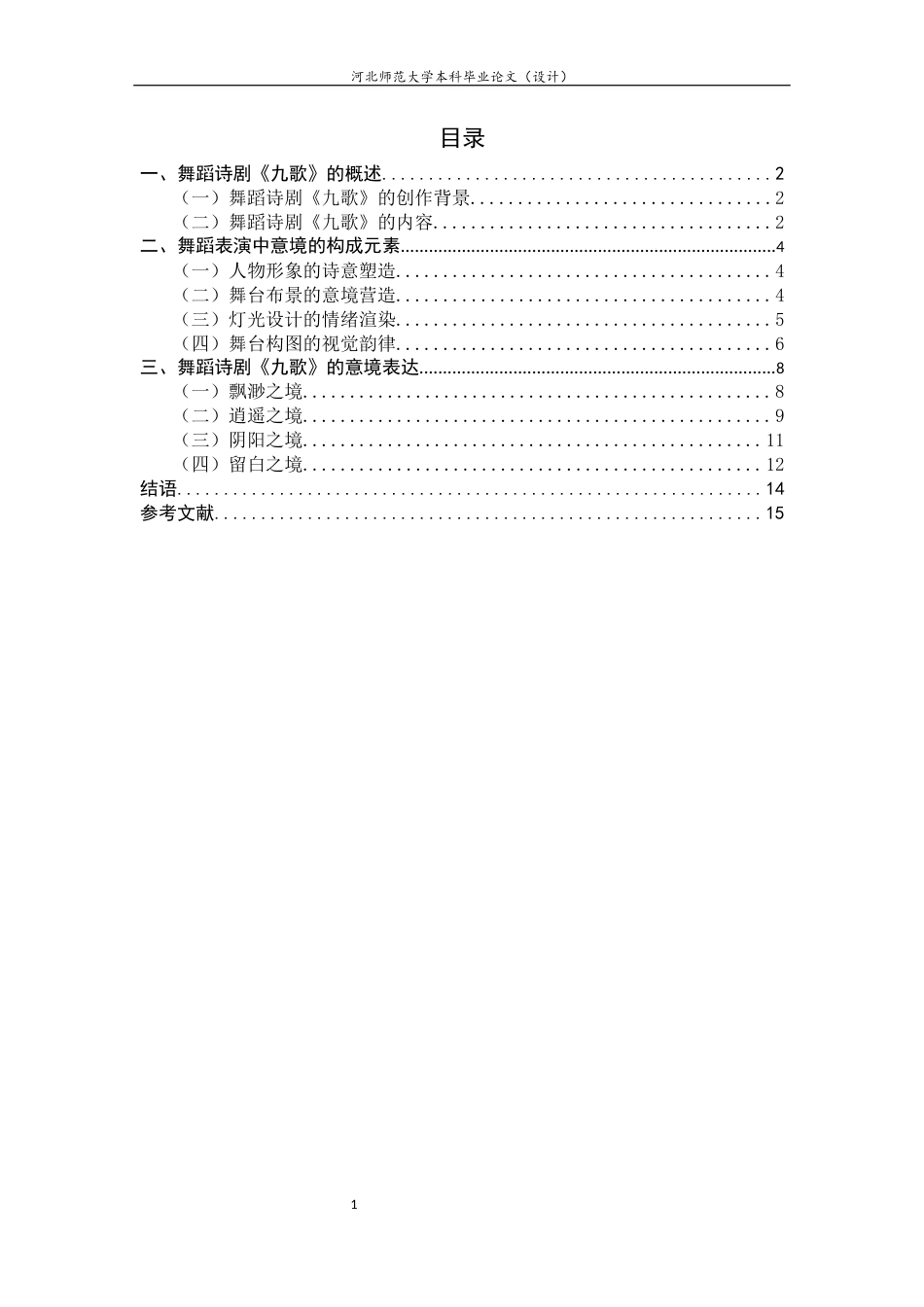 河北师范大学本科毕业论文（设计）

目录

一、舞蹈诗剧《九歌》的概述 2
（一）舞蹈诗剧《九歌》的创作背景 2
（二）舞蹈诗剧《九歌》的内容 2
二、舞蹈表演中意境的构成元素 4
（一）人物形象的诗意塑造 4
（二）舞台布景的意境营造 4
（三）灯光设计的情绪渲染 5
（四）舞台构图的视觉韵律 6
三、舞蹈诗剧《九歌》的意境表达 8
（一）飘渺之境 8
（二）逍遥之境 9
（三）阴阳之境 11
（四）留白之境 12
结语 14
参考文献 15

1